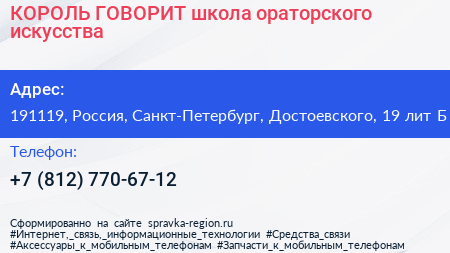 КОРОЛЬ ГОВОРИТ школа ораторского искусства

Адрес:

191119, Россия, Санкт-Петербург, Достоевского, 19 лит Б

Телефон:

+7 (812) 770-67-12

Сформированно на сайте spravka-region.ru
#Интернет,_связь,_информационные_технологии #Средства_связи #Аксессуары_к_мобильным_телефонам #Запчасти_к_мобильным_телефонам